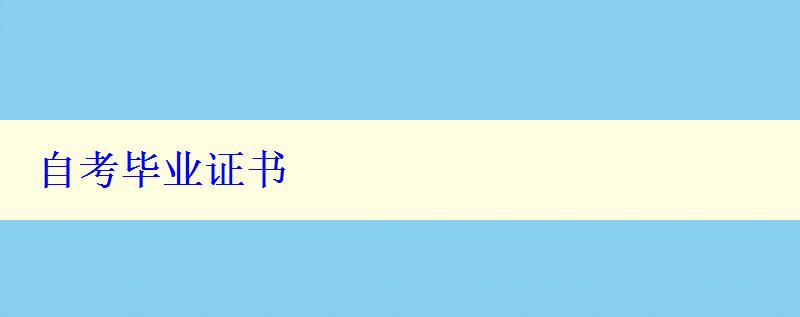 自考毕业证书